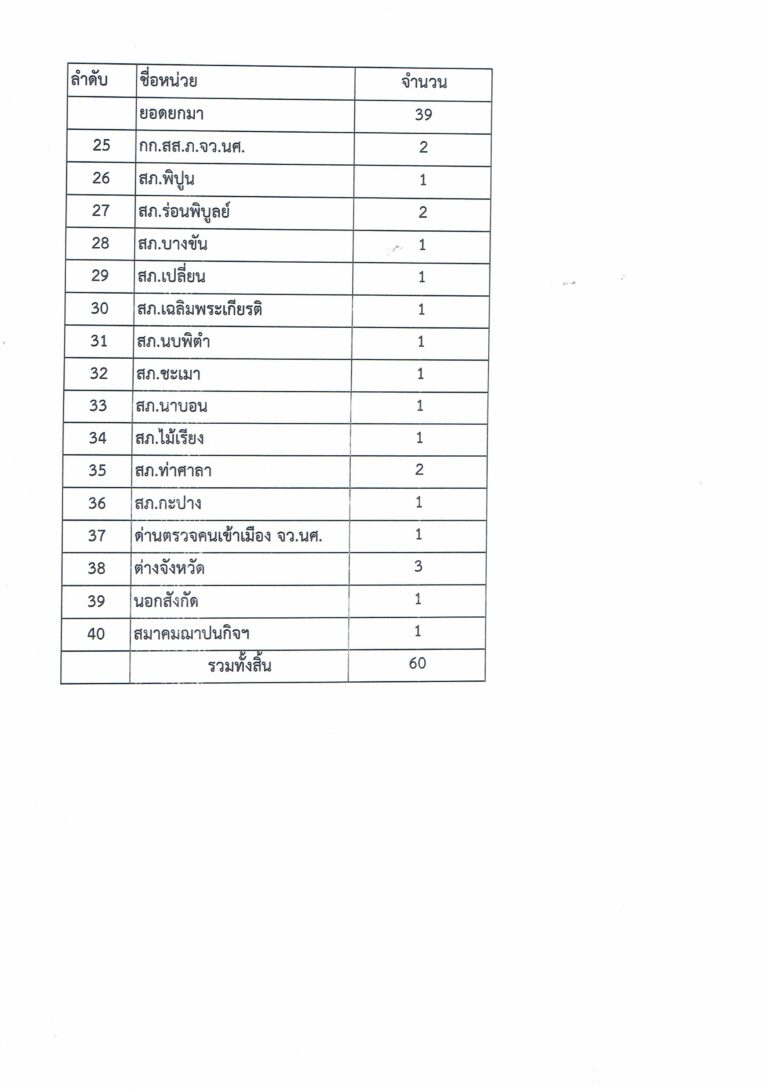 | ลำดับ | ชื่อหน่วย | จำนวน |
|---|---|---|
| | ยอดยกมา | 39 |
| 25 | กก.สส.ภ.จว.นศ. | 2 |
| 26 | สภ.พิปูน | 1 |
| 27 | สภ.ร่อนพิบูลย์ | 2 |
| 28 | สภ.บางขัน | 1 |
| 29 | สภ.เปลี่ยน | 1 |
| 30 | สภ.เฉลิมพระเกียรติ | 1 |
| 31 | สภ.นบพิตำ | 1 |
| 32 | สภ.ชะเมา | 1 |
| 33 | สภ.นาบอน | 1 |
| 34 | สภ.ไม้เรียง | 1 |
| 35 | สภ.ท่าศาลา | 2 |
| 36 | สภ.กะปาง | 1 |
| 37 | ด่านตรวจคนเข้าเมือง จว.นศ. | 1 |
| 38 | ต่างจังหวัด | 3 |
| 39 | นอกสังกัด | 1 |
| 40 | สมาคมฌาปนกิจฯ | 1 |
| | รวมทั้งสิ้น | 60 |